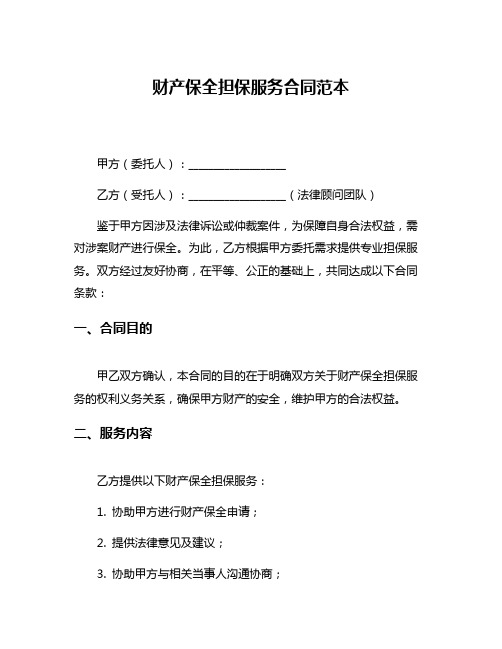 财产保全担保服务合同范本

甲方（委托人）：__________________

乙方（受托人）：__________________（法律顾问团队）

鉴于甲方因涉及法律诉讼或仲裁案件，为保障自身合法权益，需对涉案财产进行保全。为此，乙方根据甲方委托需求提供专业担保服务。双方经过友好协商，在平等、公正的基础上，共同达成以下合同条款：

一、合同目的

甲乙双方确认，本合同的目的在于明确双方关于财产保全担保服务的权利义务关系，确保甲方财产的安全，维护甲方的合法权益。

二、服务内容

乙方提供以下财产保全担保服务：

1. 协助甲方进行财产保全申请；

2. 提供法律意见及建议；

3. 协助甲方与相关当事人沟通协商；